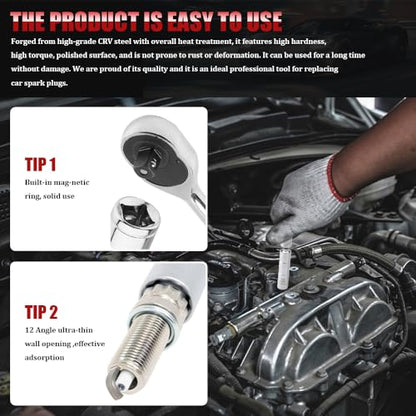 THE PRODUCT IS EASY TO USE

Forged from high-grade CRV steel with overall heat treatment, it features high hardness, high torque, polished surface, and is not prone to rust or deformation. It can be used for a long time without damage. We are proud of its quality and it is an ideal professional tool for replacing car spark plugs.

TIP 1

Built-in mag-netic ring, solid use

TIP 2

12 Angle ultra-thin wall opening ,effective adsorption